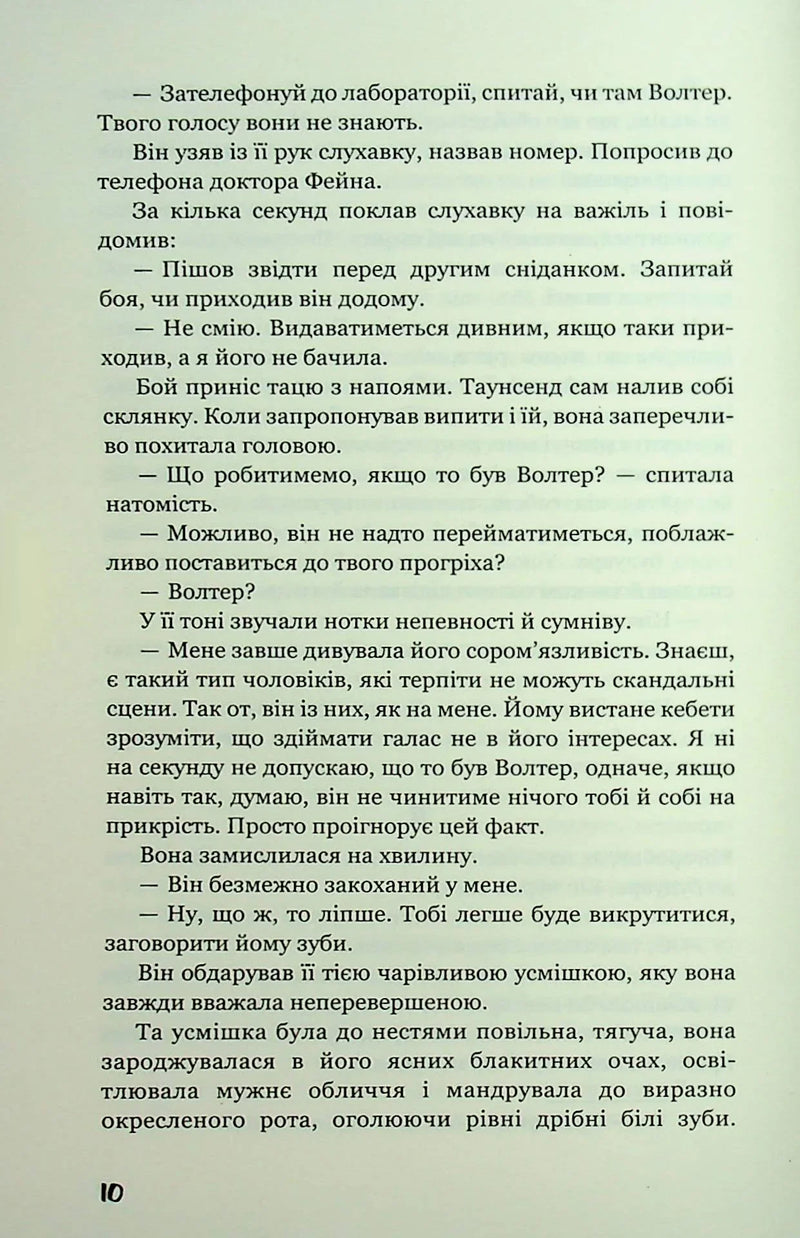 — Зателефонуй до лабораторії, спитай, чи там Волтер. Твого голосу вони не знають.

Він узяв із її рук слухавку, назвав номер. Попросив до телефона доктора Фейна.

За кілька секунд поклав слухавку на важіль і повідомив:

— Пішов звідти перед другим сніданком. Запитай боя, чи приходив він додому.

— Не смію. Видаватиметься дивним, якщо таки приходив, а я його не бачила.

Бой приніс тацю з напоями. Таунсенд сам налив собі склянку. Коли запропонував випити і їй, вона заперечливо похитала головою.

— Що робитимемо, якщо то був Волтер? — спитала натомість.

— Можливо, він не надто перейматиметься, поблажливо поставиться до твого прогріха?

— Волтер?

У її тоні звучали нотки непевності й сумніву.

— Мене завше дивувала його сором'язливість. Знаєш, є такий тип чоловіків, які терпіти не можуть скандальні сцени. Так от, він із них, як на мене. Йому вистане кебети зрозуміти, що здіймати галас не в його інтересах. Я ні на секунду не допускаю, що то був Волтер, одначе, якщо навіть так, думаю, він не чинитиме нічого тобі й собі на прикрість. Просто проігнорує цей факт.

Вона замислилася на хвилину.

— Він безмежно закоханий у мене.

— Ну, що ж, то ліпше. Тобі легше буде викрутитися, заговорити йому зуби.

Він обдарував її тією чарівливою усмішкою, яку вона завжди вважала неперевершеною.

Та усмішка була до нестями повільна, тягуча, вона зароджувалася в його ясних блакитних очах, освітлювала мужнє обличчя і мандрувала до виразно окресленого рота, оголюючи рівні дрібні білі зуби.

10